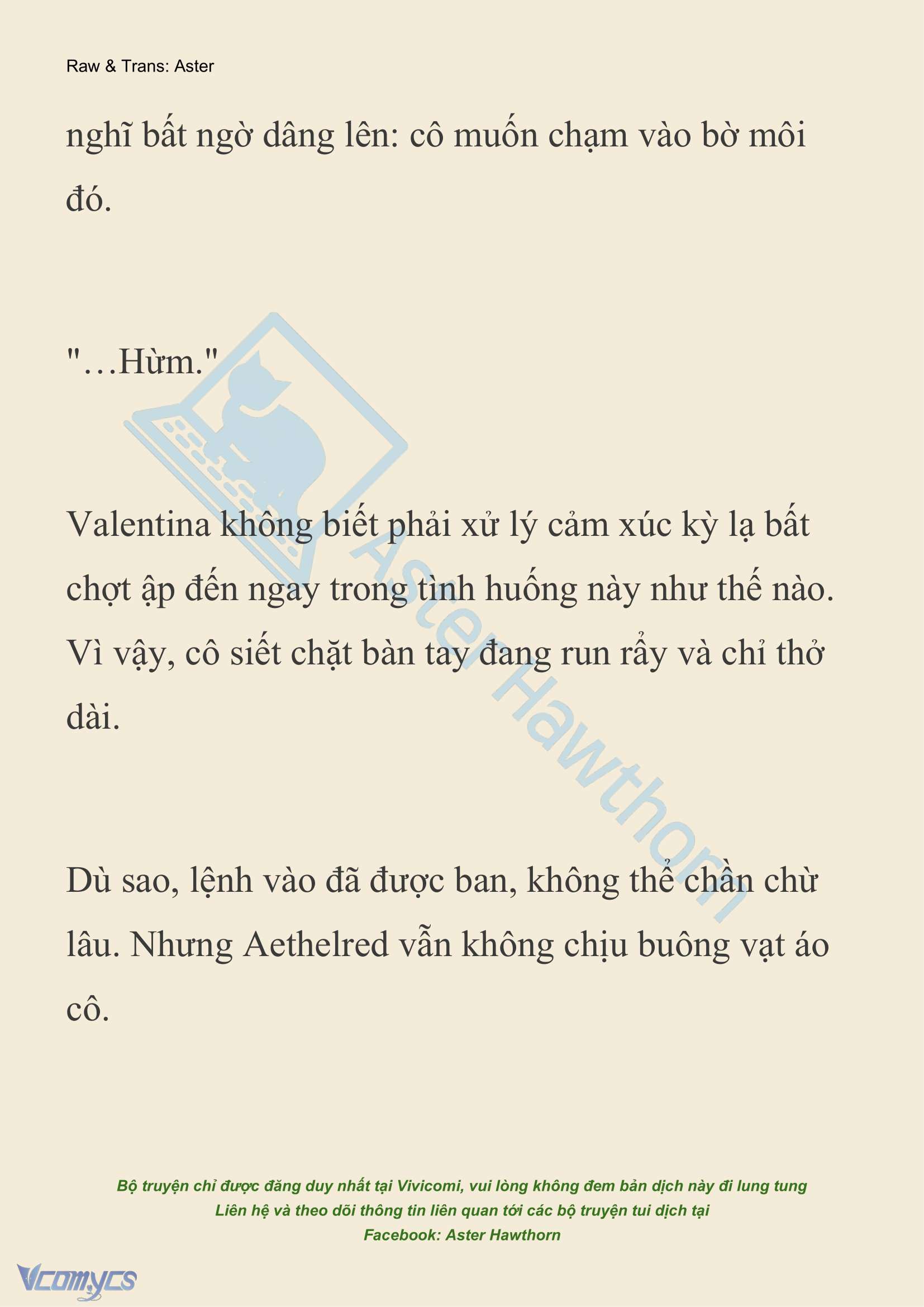 Raw & Trans: Aster

nghĩ bất ngờ dâng lên: cô muốn chạm vào bờ môi đó.

"…Hừm."

Valentina không biết phải xử lý cảm xúc kỳ lạ bất chợt ập đến ngay trong tình huống này như thế nào. Vì vậy, cô siết chặt bàn tay đang run rẩy và chỉ thở dài.

Dù sao, lệnh vào đã được ban, không thể chần chừ lâu. Nhưng Aethelred vẫn không chịu buông vạt áo cô.

Aster Hawthorn

Bộ truyện chỉ được đăng duy nhất tại Vivicomi, vui lòng không đem bản dịch này đi lung tung
Liên hệ và theo dõi thông tin liên quan tới các bộ truyện tui dịch tại
Facebook: Aster Hawthorn

Vcomycs